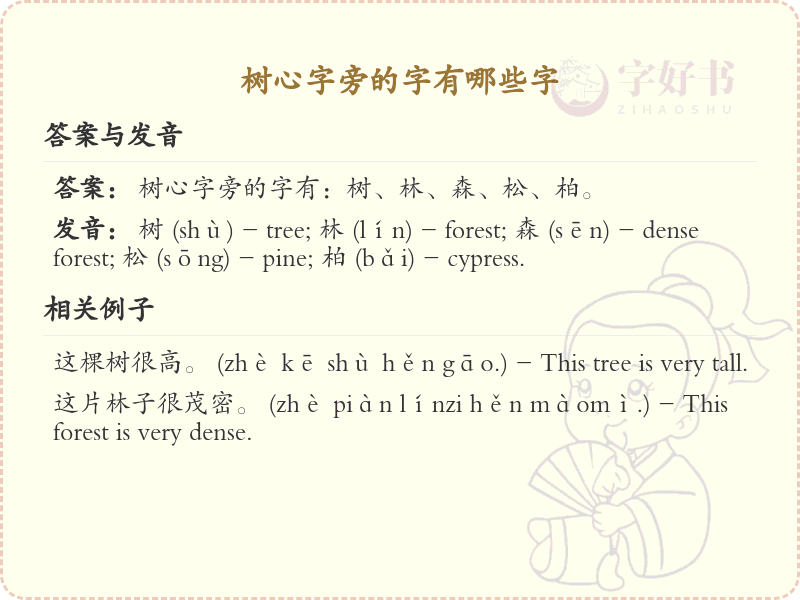 树心字旁的字有哪些字

字好书
ZIHAOSHU

答案与发音

答案：树心字旁的字有：树、林、森、松、柏。

发音：树 (sh ù ) – tree; 林 (l í n) – forest; 森 (s ē n) – dense forest; 松 (s ō ng) – pine; 柏 (b ǎ i) – cypress.

相关例子

这棵树很高。 (zh è k ē sh ù h ě n g ā o.) – This tree is very tall.

这片林子很茂密。 (zh è pi à n l í nzi h ě n m à om ì .) – This forest is very dense.